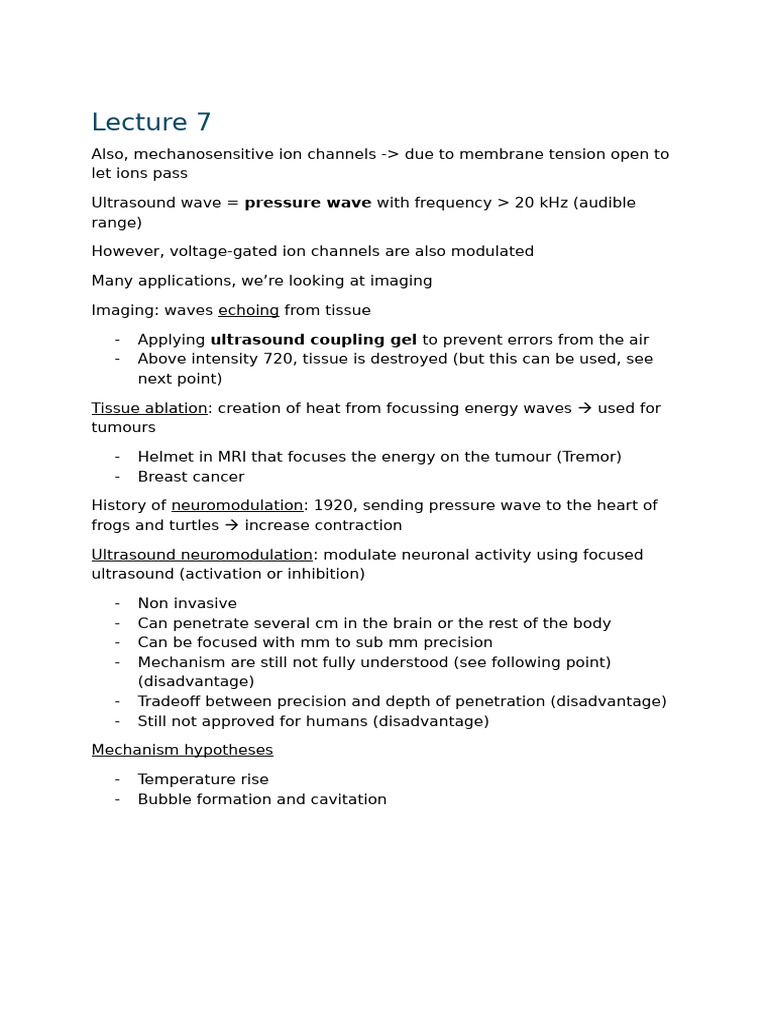 Lecture 7

Also, mechanosensitive ion channels -> due to membrane tension open to let ions pass

Ultrasound wave = pressure wave with frequency > 20 kHz (audible range)

However, voltage-gated ion channels are also modulated

Many applications, we're looking at imaging

Imaging: waves echoing from tissue

- Applying ultrasound coupling gel to prevent errors from the air
- Above intensity 720, tissue is destroyed (but this can be used, see next point)

Tissue ablation: creation of heat from focussing energy waves → used for tumours

- Helmet in MRI that focuses the energy on the tumour (Tremor)
- Breast cancer

History of neuromodulation: 1920, sending pressure wave to the heart of frogs and turtles → increase contraction

Ultrasound neuromodulation: modulate neuronal activity using focused ultrasound (activation or inhibition)

- Non invasive
- Can penetrate several cm in the brain or the rest of the body
- Can be focused with mm to sub mm precision
- Mechanism are still not fully understood (see following point) (disadvantage)
- Tradeoff between precision and depth of penetration (disadvantage)
- Still not approved for humans (disadvantage)

Mechanism hypotheses

- Temperature rise
- Bubble formation and cavitation